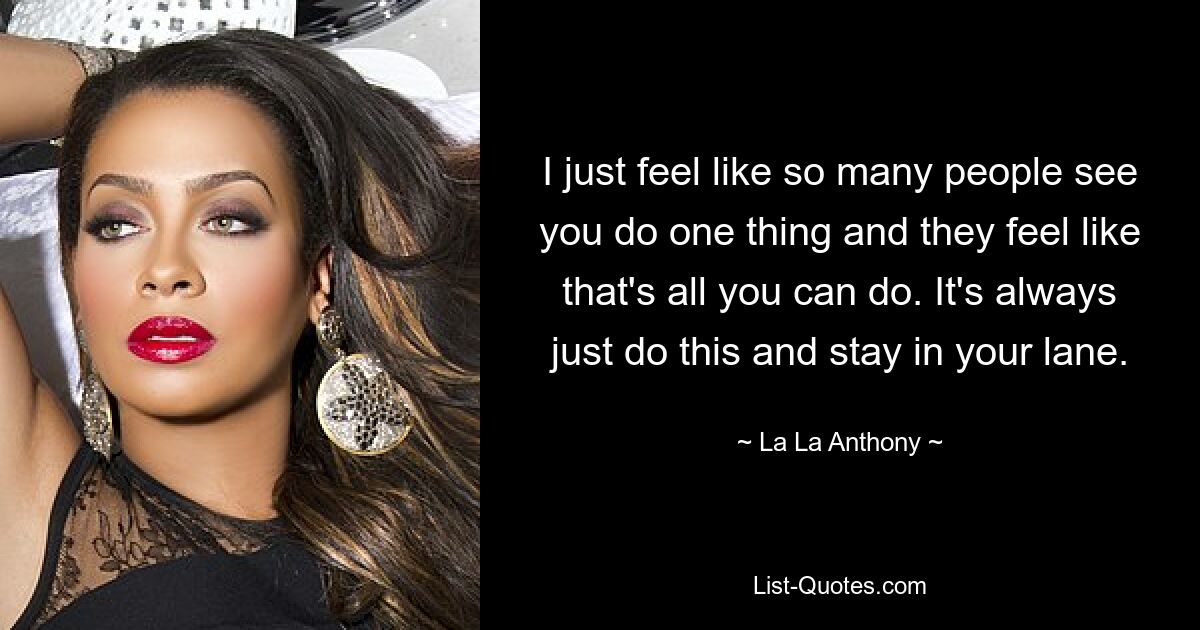 I just feel like so many people see you do one thing and they feel like that's all you can do. It's always just do this and stay in your lane.

~ La La Anthony ~

List-Quotes.com